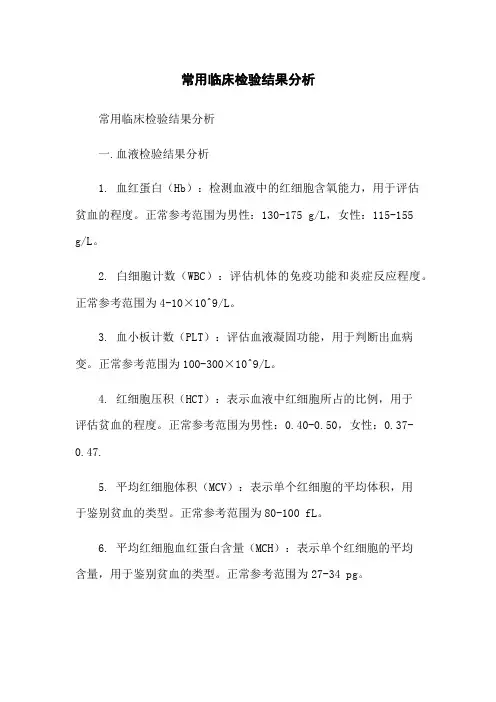 常用临床检验结果分析

常用临床检验结果分析

一.血液检验结果分析

1. 血红蛋白（Hb）：检测血液中的红细胞含氧能力，用于评估贫血的程度。正常参考范围为男性：130-175 g/L，女性：115-155 g/L。

2. 白细胞计数（WBC）：评估机体的免疫功能和炎症反应程度。正常参考范围为4-10×10^9/L。

3. 血小板计数（PLT）：评估血液凝固功能，用于判断出血病变。正常参考范围为100-300×10^9/L。

4. 红细胞压积（HCT）：表示血液中红细胞所占的比例，用于评估贫血的程度。正常参考范围为男性：0.40-0.50，女性：0.37-0.47.

5. 平均红细胞体积（MCV）：表示单个红细胞的平均体积，用于鉴别贫血的类型。正常参考范围为80-100 fL。

6. 平均红细胞血红蛋白含量（MCH）：表示单个红细胞的平均含量，用于鉴别贫血的类型。正常参考范围为27-34 pg。